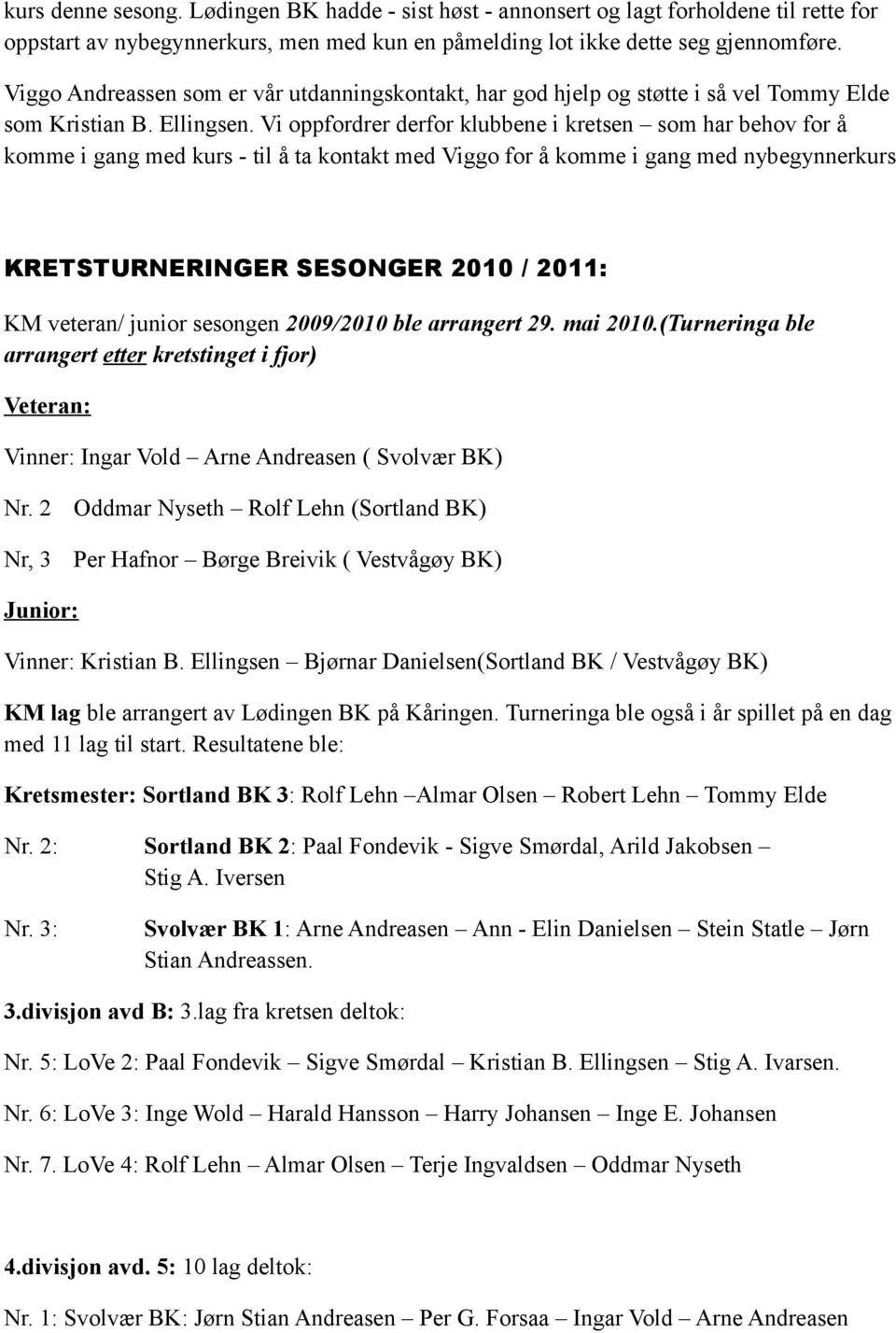 kurs denne sesong. Lødingen BK hadde - sist høst - annonsert og lagt forholdene til rette for oppstart av nybegynnerkurs, men med kun en påmelding lot ikke dette seg gjennomføre.

Viggo Andreassen som er vår utdanningskontakt, har god hjelp og støtte i så vel Tommy Elde som Kristian B. Ellingsen. Vi oppfordrer derfor klubbene i kretsen – som har behov for å komme i gang med kurs - til å ta kontakt med Viggo for å komme i gang med nybegynnerkurs

KRETSTURNERINGER SESONGER 2010 / 2011:

KM veteran/ junior sesongen 2009/2010 ble arrangert 29. mai 2010.(Turneringa ble arrangert etter kretstinget i fjor)

Veteran:

Vinner: Ingar Vold – Arne Andreasen ( Svolvær BK)

Nr. 2 Oddmar Nyseth – Rolf Lehn (Sortland BK)

Nr, 3 Per Hafnor – Børge Breivik ( Vestvågøy BK)

Junior:

Vinner: Kristian B. Ellingsen – Bjørnar Danielsen(Sortland BK / Vestvågøy BK)

KM lag ble arrangert av Lødingen BK på Kåringen. Turneringa ble også i år spillet på en dag med 11 lag til start. Resultatene ble:

Kretsmester: Sortland BK 3: Rolf Lehn –Almar Olsen – Robert Lehn – Tommy Elde

Nr. 2: Sortland BK 2: Paal Fondevik - Sigve Smørdal, Arild Jakobsen – Stig A. Iversen

Nr. 3: Svolvær BK 1: Arne Andreasen – Ann - Elin Danielsen – Stein Statle – Jørn Stian Andreassen.

3.divisjon avd B: 3.lag fra kretsen deltok:

Nr. 5: LoVe 2: Paal Fondevik – Sigve Smørdal – Kristian B. Ellingsen – Stig A. Ivarsen.

Nr. 6: LoVe 3: Inge Wold – Harald Hansson – Harry Johansen – Inge E. Johansen

Nr. 7. LoVe 4: Rolf Lehn – Almar Olsen – Terje Ingvaldsen – Oddmar Nyseth

4.divisjon avd. 5: 10 lag deltok:

Nr. 1: Svolvær BK: Jørn Stian Andreasen – Per G. Forsaa – Ingar Vold – Arne Andreasen